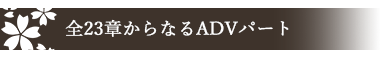 全23章からなるADVパート